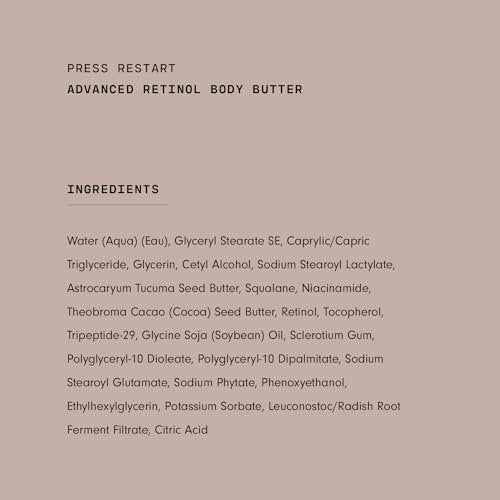 PRESS RESTART
ADVANCED RETINOL BODY BUTTER

INGREDIENTS

Water (Aqua) (Eau), Glyceryl Stearate SE, Caprylic/Capric Triglyceride, Glycerin, Cetyl Alcohol, Sodium Stearoyl Lactylate, Astrocaryum Tucuma Seed Butter, Squalane, Niacinamide, Theobroma Cacao (Cocoa) Seed Butter, Retinol, Tocopherol, Tripeptide-29, Glycine Soja (Soybean) Oil, Sclerotium Gum, Polyglyceryl-10 Dioleate, Polyglyceryl-10 Dipalmitate, Sodium Stearoyl Glutamate, Sodium Phytate, Phenoxyethanol, Ethylhexylglycerin, Potassium Sorbate, Leuconostoc/Radish Root Ferment Filtrate, Citric Acid